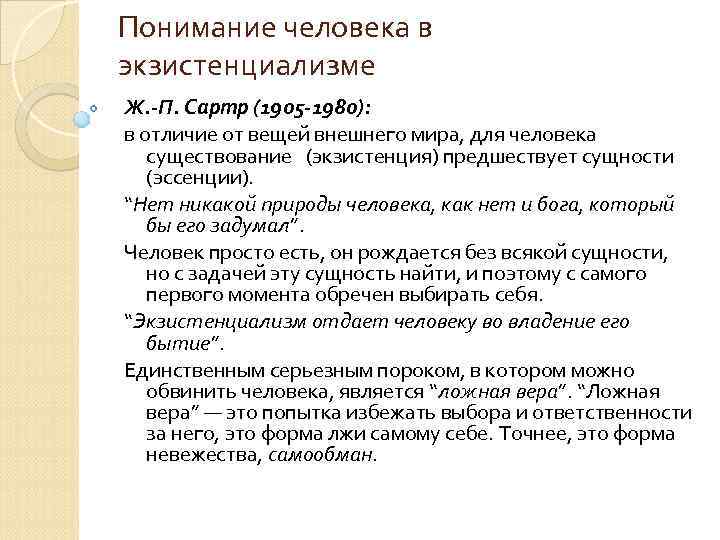 Понимание человека в экзистенциализме

Ж.-П. Сартр (1905-1980):

в отличие от вещей внешнего мира, для человека существование (экзистенция) предшествует сущности (эссенции).

“Нет никакой природы человека, как нет и бога, который бы его задумал”.

Человек просто есть, он рождается без всякой сущности, но с задачей эту сущность найти, и поэтому с самого первого момента обречен выбирать себя.

“Экзистенциализм отдает человеку во владение его бытие”.

Единственным серьезным пороком, в котором можно обвинить человека, является “ложная вера”. “Ложная вера” — это попытка избежать выбора и ответственности за него, это форма лжи самому себе. Точнее, это форма невежества, самообман.